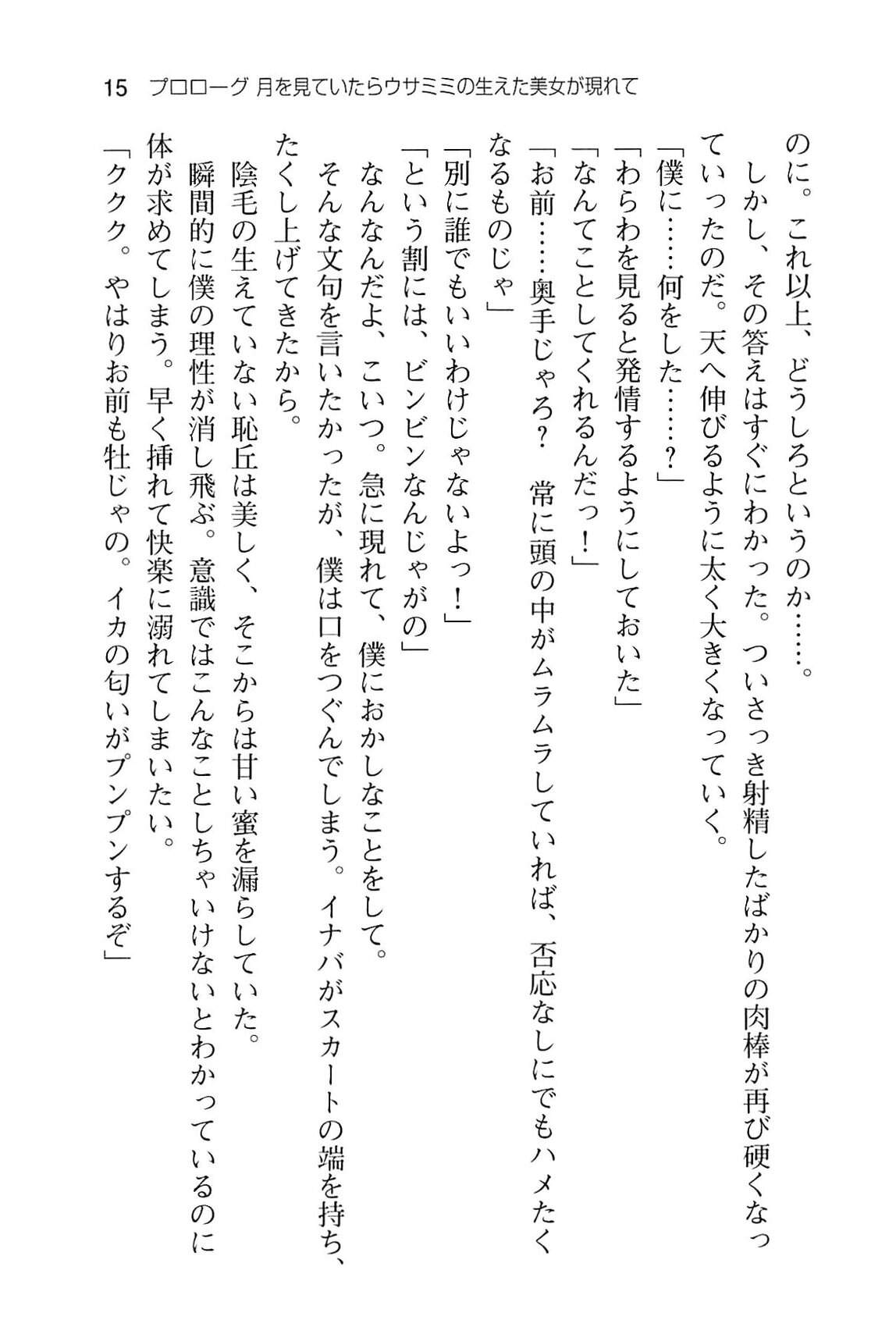 15　プロローグ 月を見ていたらウサミミの生えた美女が現れて

のに。これ以上、どうしろというのか……。

しかし、その答えはすぐにわかった。ついさっき射精したばかりの肉棒が再び硬くなっていったのだ。天へ伸びるように太く大きくなっていく。

「僕に……何をした……？」

「わらわを見ると発情するようにしておいた」

「なんてことしてくれるんだっ！」

「お前……奥手じゃろ？　常に頭の中がムラムラしていれば、否応なしにでもハメたくなるものじゃ」

「別に誰でもいいわけじゃないよっ！」

「という割には、ビンビンなんじゃがの」

なんなんだよ、こいつ。急に現れて、僕におかしなことをして。

そんな文句を言いたかったが、僕は口をつぐんでしまう。イナバがスカートの端を持ち、たくし上げてきたから。

陰毛の生えていない恥丘は美しく、そこからは甘い蜜を漏らしていた。

瞬間的に僕の理性が消し飛ぶ。意識ではこんなことしちゃいけないとわかっているのに体が求めてしまう。早く挿れて快楽に溺れてしまいたい。

「ククク。やはりお前も牡じゃの。イカの匂いがプンプンするぞ」